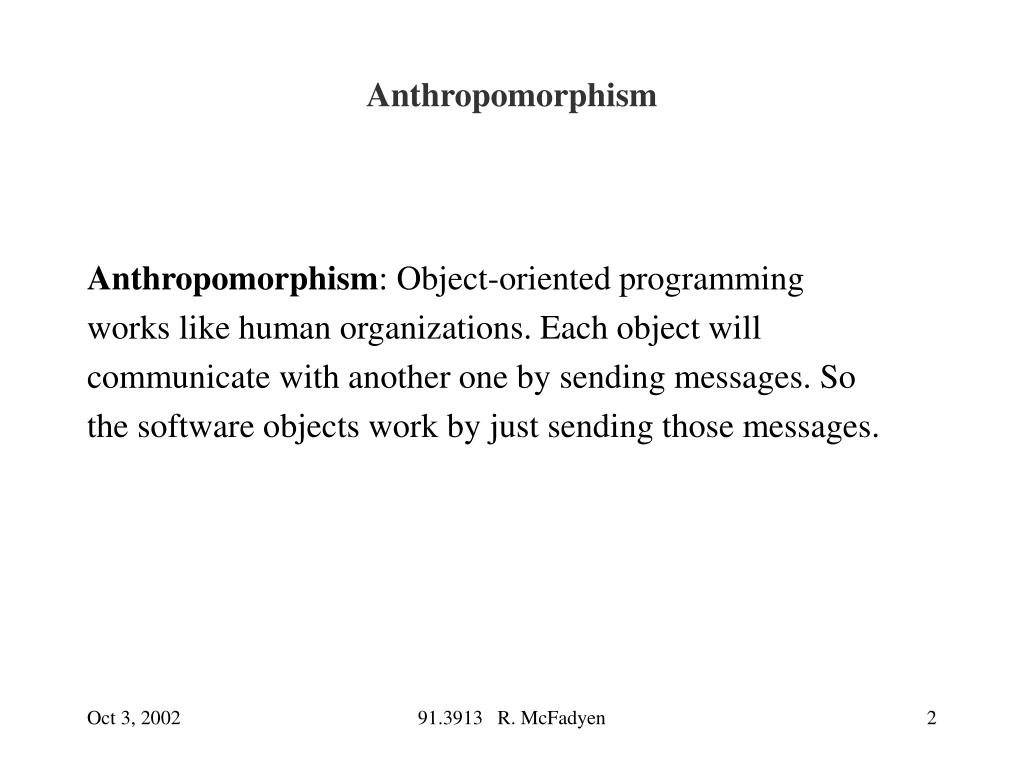 Anthropomorphism

Anthropomorphism: Object-oriented programming works like human organizations. Each object will communicate with another one by sending messages. So the software objects work by just sending those messages.

Oct 3, 2002

91.3913 R. McFadyen

2